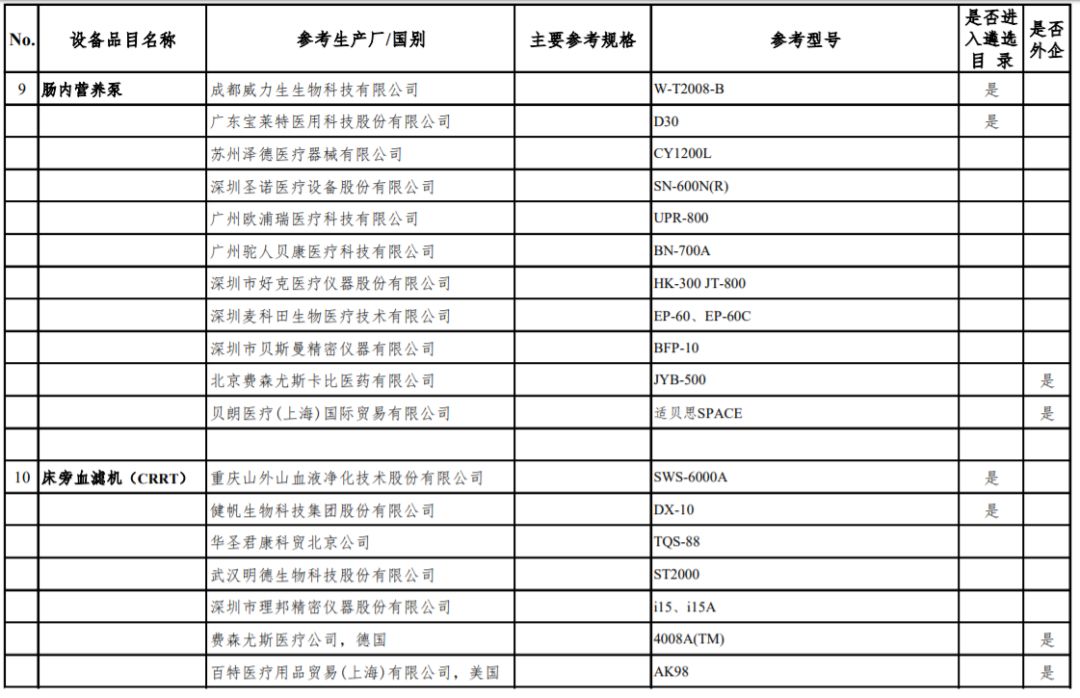 | No. | 设备品目名称 | 参考生产厂/国别 | 主要参考规格 | 参考型号 | 是否进入遴选目录 | 是否外企 |
|---|---|---|---|---|---|---|
| 9 | 肠内营养泵 | 成都威力生生物科技有限公司 | | W-T2008-B | 是 | |
| | | 广东宝莱特医用科技股份有限公司 | | D30 | 是 | |
| | | 苏州泽德医疗器械有限公司 | | CY1200L | | |
| | | 深圳圣诺医疗设备股份有限公司 | | SN-600N(R) | | |
| | | 广州欧浦瑞医疗科技有限公司 | | UPR-800 | | |
| | | 广州驼人贝康医疗科技有限公司 | | BN-700A | | |
| | | 深圳市好克医疗仪器股份有限公司 | | HK-300 JT-800 | | |
| | | 深圳麦科田生物医疗技术有限公司 | | EP-60、EP-60C | | |
| | | 深圳市贝斯曼精密仪器有限公司 | | BFP-10 | | |
| | | 北京费森尤斯卡比医药有限公司 | | JYB-500 | | 是 |
| | | 贝朗医疗(上海)国际贸易有限公司 | | 适贝思SPACE | | 是 |
| | | | | | | |
| 10 | 床旁血滤机（CRRT） | 重庆山外山血液净化技术股份有限公司 | | SWS-6000A | 是 | |
| | | 健帆生物科技集团股份有限公司 | | DX-10 | 是 | |
| | | 华圣君康科贸北京公司 | | TQS-88 | | |
| | | 武汉明德生物科技股份有限公司 | | ST2000 | | |
| | | 深圳市理邦精密仪器股份有限公司 | | i15、i15A | | |
| | | 费森尤斯医疗公司，德国 | | 4008A(TM) | | 是 |
| | | 百特医疗用品贸易(上海)有限公司，美国 | | AK98 | | 是 |